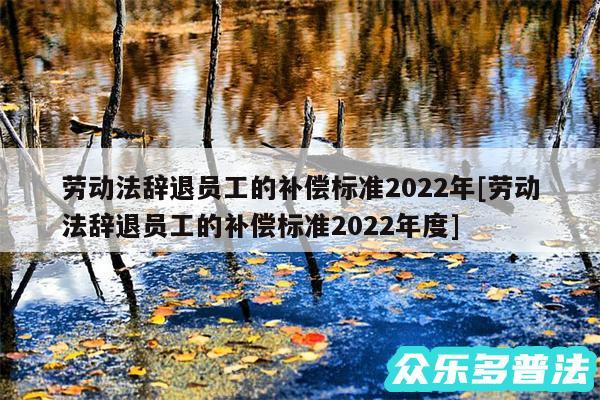 劳动法辞退员工的补偿标准2022年[劳动法辞退员工的补偿标准2022年度]

众乐多普法